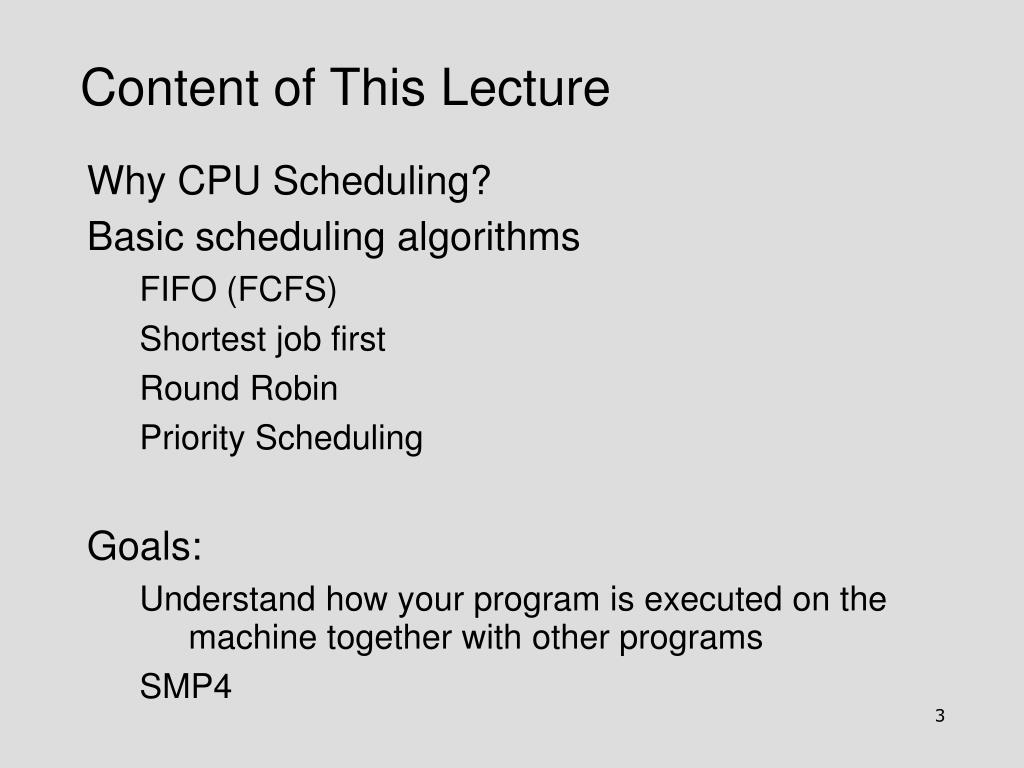 Content of This Lecture

Why CPU Scheduling?

Basic scheduling algorithms

FIFO (FCFS)

Shortest job first

Round Robin

Priority Scheduling

Goals:

Understand how your program is executed on the machine together with other programs

SMP4

3